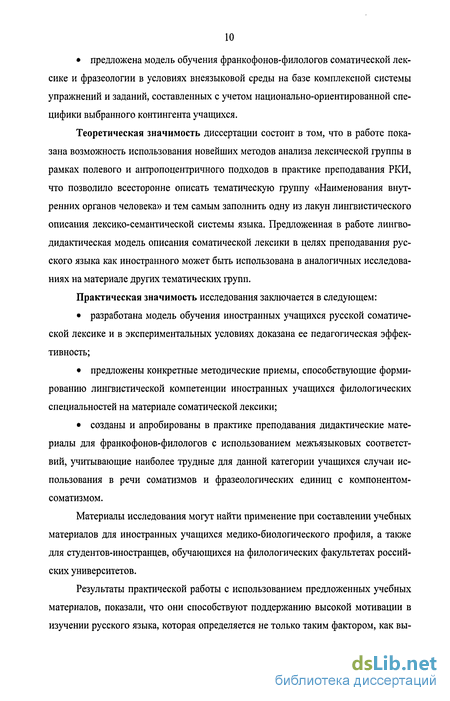 10

• предложена модель обучения франкофонов-филологов соматической лексике и фразеологии в условиях внеязыковой среды на базе комплексной системы упражнений и заданий, составленных с учетом национально-ориентированной специфики выбранного контингента учащихся.

**Теоретическая значимость** диссертации состоит в том, что в работе показана возможность использования новейших методов анализа лексической группы в рамках полевого и антропоцентричного подходов в практике преподавания РКИ, что позволило всесторонне описать тематическую группу «Наименования внутренних органов человека» и тем самым заполнить одну из лакун лингвистического описания лексико-семантической системы языка. Предложенная в работе лингводидактическая модель описания соматической лексики в целях преподавания русского языка как иностранного может быть использована в аналогичных исследованиях на материале других тематических групп.

**Практическая значимость** исследования заключается в следующем:

• разработана модель обучения иностранных учащихся русской соматической лексике и в экспериментальных условиях доказана ее педагогическая эффективность;

• предложены конкретные методические приемы, способствующие формированию лингвистической компетенции иностранных учащихся филологических специальностей на материале соматической лексики;

• созданы и апробированы в практике преподавания дидактические материалы для франкофонов-филологов с использованием межъязыковых соответствий, учитывающие наиболее трудные для данной категории учащихся случаи использования в речи соматизмов и фразеологических единиц с компонентом-соматизмом.

Материалы исследования могут найти применение при составлении учебных материалов для иностранных учащихся медико-биологического профиля, а также для студентов-иностранцев, обучающихся на филологических факультетах российских университетов.

Результаты практической работы с использованием предложенных учебных материалов, показали, что они способствуют поддержанию высокой мотивации в изучении русского языка, которая определяется не только таким фактором, как вы-

dsLib.net
библиотека диссертаций